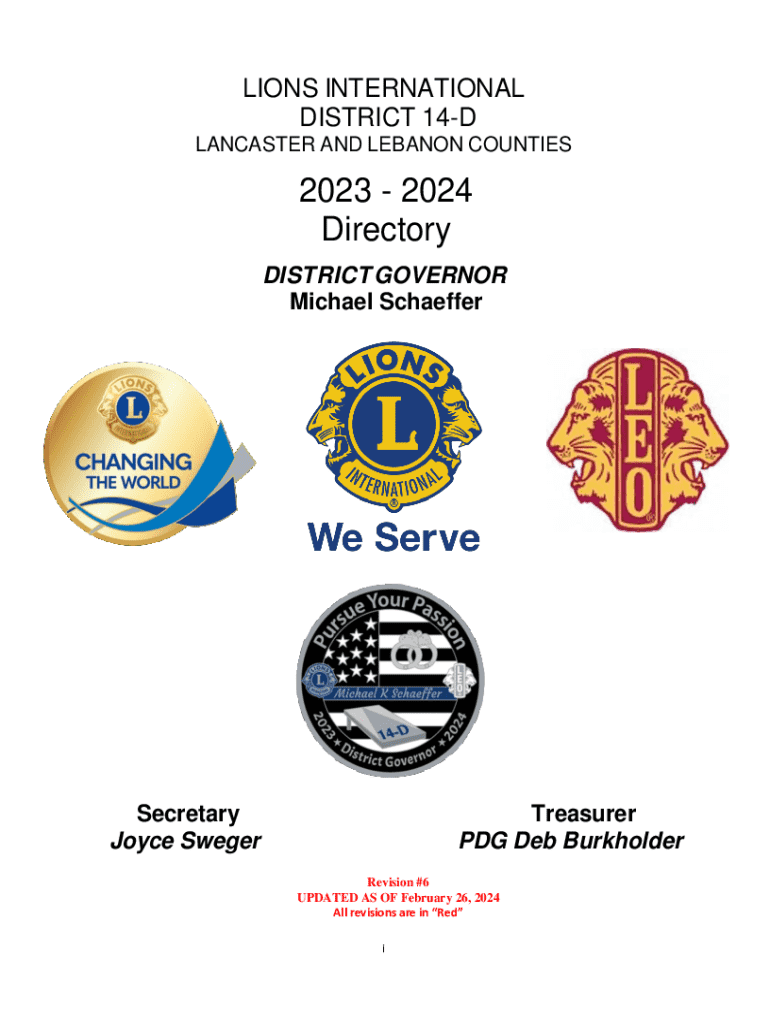 LIONS INTERNATIONAL
DISTRICT 14-D
LANCASTER AND LEBANON COUNTIES

2023 - 2024
Directory

DISTRICT GOVERNOR
Michael Schaeffer

LIONS
INTERNATIONAL
CHANGING
THE WORLD

LIONS
L
INTERNATIONAL

We Serve

LEO

Pursue Your Passion
Michael K Schaeffer
14-D
2023 District Governor 2024

Secretary
Joyce Sweger

Treasurer
PDG Deb Burkholder

Revision #6
UPDATED AS OF February 26, 2024
All revisions are in "Red"

i